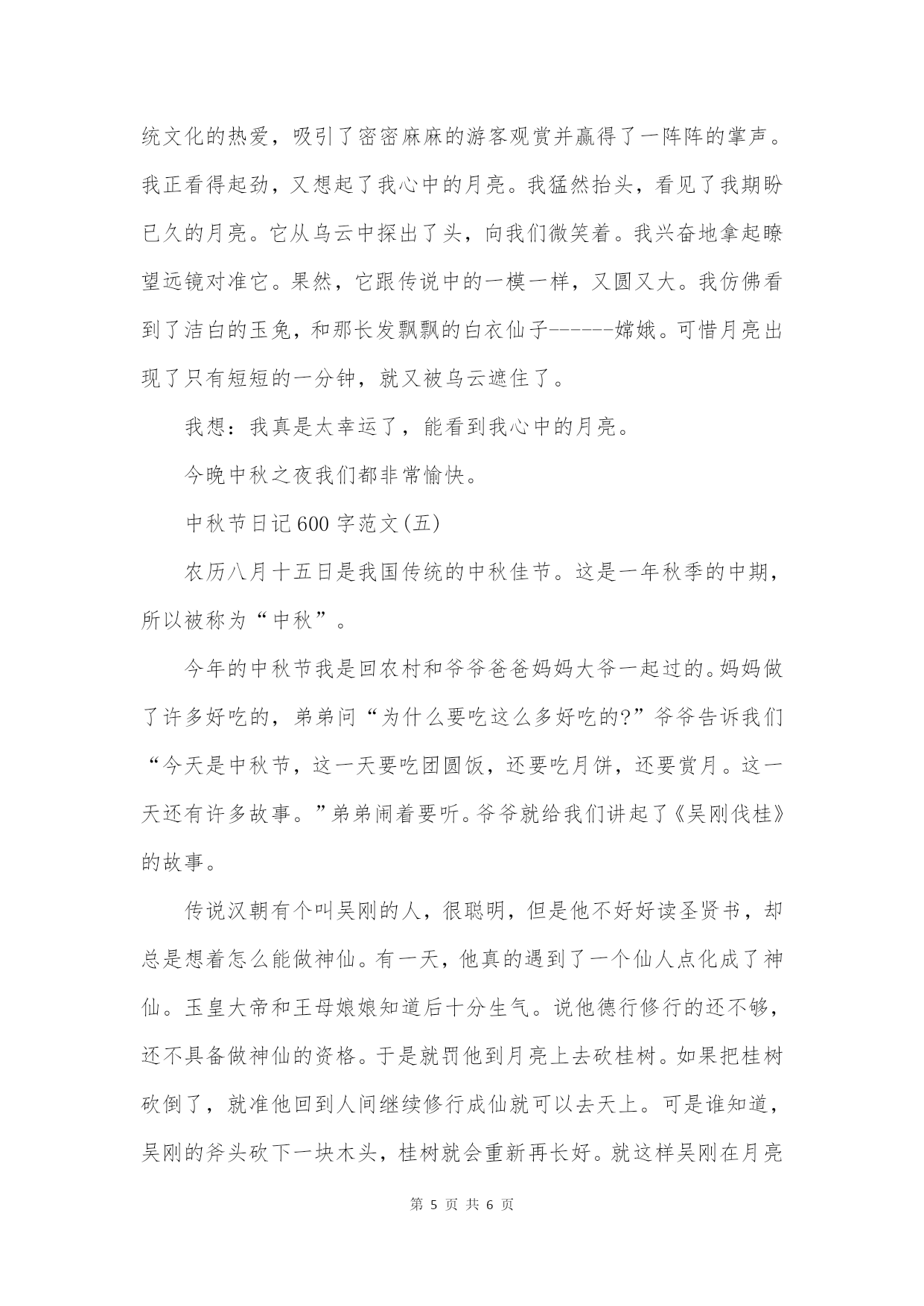 统文化的热爱，吸引了密密麻麻的游客观赏并赢得了一阵阵的掌声。我正看得起劲，又想起了我心中的月亮。我猛然抬头，看见了我期盼已久的月亮。它从乌云中探出了头，向我们微笑着。我兴奋地拿起瞭望远镜对准它。果然，它跟传说中的一模一样，又圆又大。我仿佛看到了洁白的玉兔，和那长发飘飘的白衣仙子------嫦娥。可惜月亮出现了只有短短的一分钟，就又被乌云遮住了。

我想：我真是太幸运了，能看到我心中的月亮。

今晚中秋之夜我们都非常愉快。

中秋节日记600字范文(五)

农历八月十五日是我国传统的中秋佳节。这是一年秋季的中期，所以被称为“中秋”。

今年的中秋节我是回农村和爷爷爸爸妈妈大爷一起过的。妈妈做了许多好吃的，弟弟问“为什么要吃这么多好吃的?”爷爷告诉我们“今天是中秋节，这一天要吃团圆饭，还要吃月饼，还要赏月。这一天还有许多故事。”弟弟闹着要听。爷爷就给我们讲起了《吴刚伐桂》的故事。

传说汉朝有个叫吴刚的人，很聪明，但是他不好好读圣贤书，却总是想着怎么能做神仙。有一天，他真的遇到了一个仙人点化成了神仙。玉皇大帝和王母娘娘知道后十分生气。说他德行修行的还不够，还不具备做神仙的资格。于是就罚他到月亮上去砍桂树。如果把桂树砍倒了，就准他回到人间继续修行成仙就可以去天上。可是谁知道，吴刚的斧头砍下一块木头，桂树就会重新再长好。就这样吴刚在月亮

第 5 页 共 6 页